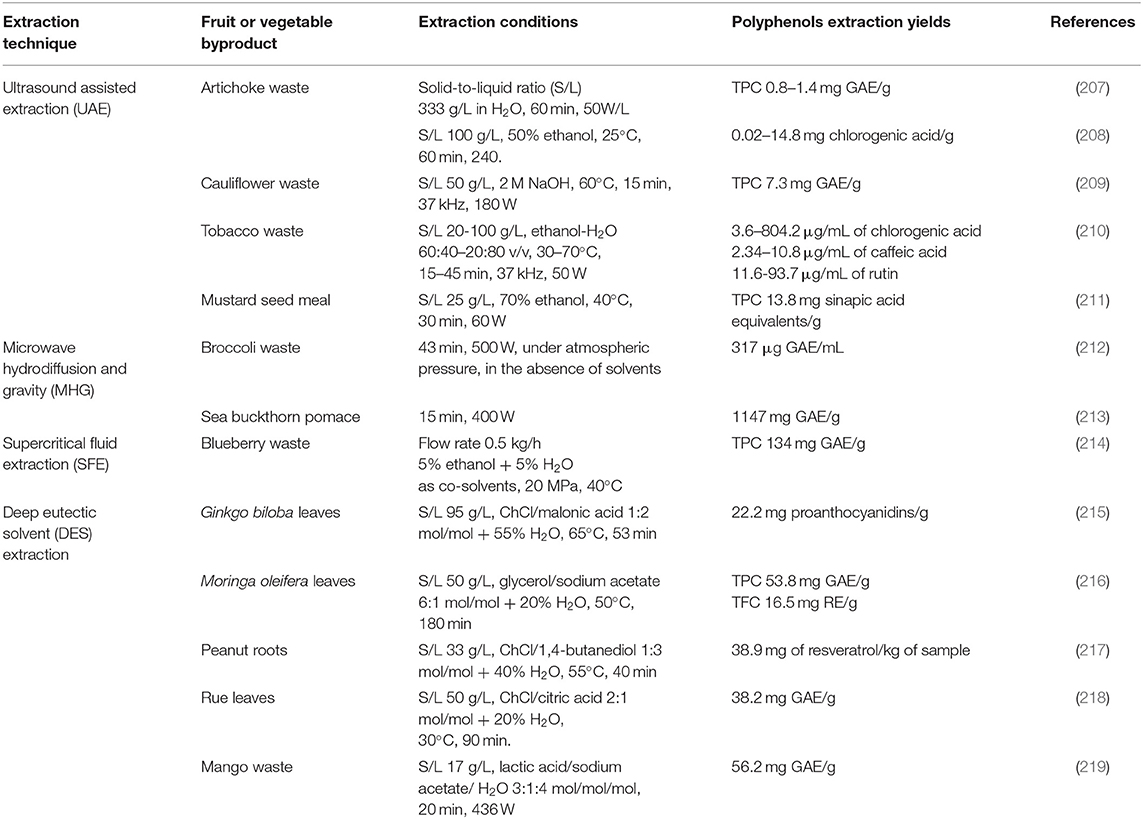 | Extraction technique | Fruit or vegetable byproduct | Extraction conditions | Polyphenols extraction yields | References |
|---|---|---|---|---|
| Ultrasound assisted extraction (UAE) | Artichoke waste | Solid-to-liquid ratio (S/L) 333 g/L in $H_2O$, 60 min, 50W/L | TPC 0.8–1.4 mg GAE/g | (207) |
| | | S/L 100 g/L, 50% ethanol, 25°C, 60 min, 240. | 0.02–14.8 mg chlorogenic acid/g | (208) |
| | Cauliflower waste | S/L 50 g/L, 2 M NaOH, 60°C, 15 min, 37 kHz, 180 W | TPC 7.3 mg GAE/g | (209) |
| | Tobacco waste | S/L 20-100 g/L, ethanol-$H_2O$ 60:40–20:80 v/v, 30–70°C, 15–45 min, 37 kHz, 50 W | 3.6–804.2 μg/mL of chlorogenic acid 2.34–10.8 μg/mL of caffeic acid 11.6-93.7 μg/mL of rutin | (210) |
| | Mustard seed meal | S/L 25 g/L, 70% ethanol, 40°C, 30 min, 60 W | TPC 13.8 mg sinapic acid equivalents/g | (211) |
| Microwave hydrodiffusion and gravity (MHG) | Broccoli waste | 43 min, 500 W, under atmospheric pressure, in the absence of solvents | 317 μg GAE/mL | (212) |
| | Sea buckthorn pomace | 15 min, 400 W | 1147 mg GAE/g | (213) |
| Supercritical fluid extraction (SFE) | Blueberry waste | Flow rate 0.5 kg/h 5% ethanol + 5% $H_2O$ as co-solvents, 20 MPa, 40°C | TPC 134 mg GAE/g | (214) |
| Deep eutectic solvent (DES) extraction | Ginkgo biloba leaves | S/L 95 g/L, ChCl/malonic acid 1:2 mol/mol + 55% $H_2O$, 65°C, 53 min | 22.2 mg proanthocyanidins/g | (215) |
| | Moringa oleifera leaves | S/L 50 g/L, glycerol/sodium acetate 6:1 mol/mol + 20% $H_2O$, 50°C, 180 min | TPC 53.8 mg GAE/g TFC 16.5 mg RE/g | (216) |
| | Peanut roots | S/L 33 g/L, ChCl/1,4-butanediol 1:3 mol/mol + 40% $H_2O$, 55°C, 40 min | 38.9 mg of resveratrol/kg of sample | (217) |
| | Rue leaves | S/L 50 g/L, ChCl/citric acid 2:1 mol/mol + 20% $H_2O$, 30°C, 90 min. | 38.2 mg GAE/g | (218) |
| | Mango waste | S/L 17 g/L, lactic acid/sodium acetate/ $H_2O$ 3:1:4 mol/mol/mol, 20 min, 436 W | 56.2 mg GAE/g | (219) |